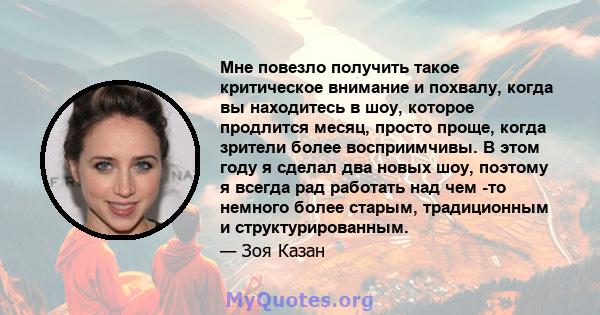 Мне повезло получить такое критическое внимание и похвалу, когда вы находитесь в шоу, которое продлится месяц, просто проще, когда зрители более восприимчивы. В этом году я сделал два новых шоу, поэтому я всегда рад работать над чем -то немного более старым, традиционным и структурированным.

— Зоя Казан

MyQuotes.org